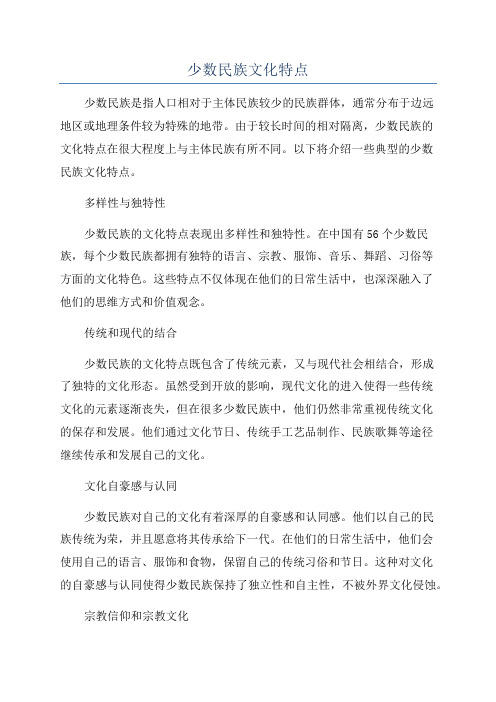 少数民族文化特点

少数民族是指人口相对于主体民族较少的民族群体，通常分布于边远地区或地理条件较为特殊的地带。由于较长时间的相对隔离，少数民族的文化特点在很大程度上与主体民族有所不同。以下将介绍一些典型的少数民族文化特点。

多样性与独特性

少数民族的文化特点表现出多样性和独特性。在中国有56个少数民族，每个少数民族都拥有独特的语言、宗教、服饰、音乐、舞蹈、习俗等方面的文化特色。这些特点不仅体现在他们的日常生活中，也深深融入了他们的思维方式和价值观念。

传统和现代的结合

少数民族的文化特点既包含了传统元素，又与现代社会相结合，形成了独特的文化形态。虽然受到开放的影响，现代文化的进入使得一些传统文化的元素逐渐丧失，但在很多少数民族中，他们仍然非常重视传统文化的保存和发展。他们通过文化节日、传统手工艺品制作、民族歌舞等途径继续传承和发展自己的文化。

文化自豪感与认同

少数民族对自己的文化有着深厚的自豪感和认同感。他们以自己的民族传统为荣，并且愿意将其传承给下一代。在他们的日常生活中，他们会使用自己的语言、服饰和食物，保留自己的传统习俗和节日。这种对文化的自豪感与认同使得少数民族保持了独立性和自主性，不被外界文化侵蚀。

宗教信仰和宗教文化